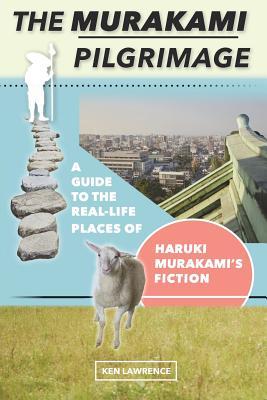 THE MURAKAMI PILGRIMAGE

A GUIDE TO THE REAL-LIFE PLACES OF

HARUKI MURAKAMI'S FICTION

KEN LAWRENCE